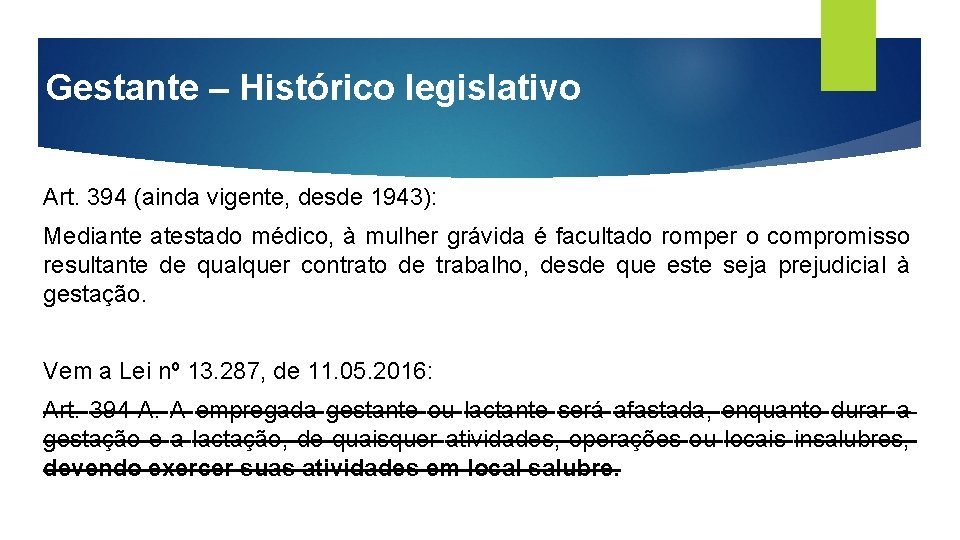 Gestante – Histórico legislativo

Art. 394 (ainda vigente, desde 1943):

Mediante atestado médico, à mulher grávida é facultado romper o compromisso resultante de qualquer contrato de trabalho, desde que este seja prejudicial à gestação.

Vem a Lei nº 13.287, de 11.05.2016:

Art. 394-A. A empregada gestante ou lactante será afastada, enquanto durar a gestação e a lactação, de quaisquer atividades, operações ou locais insalubres, devendo exercer suas atividades em local salubre.